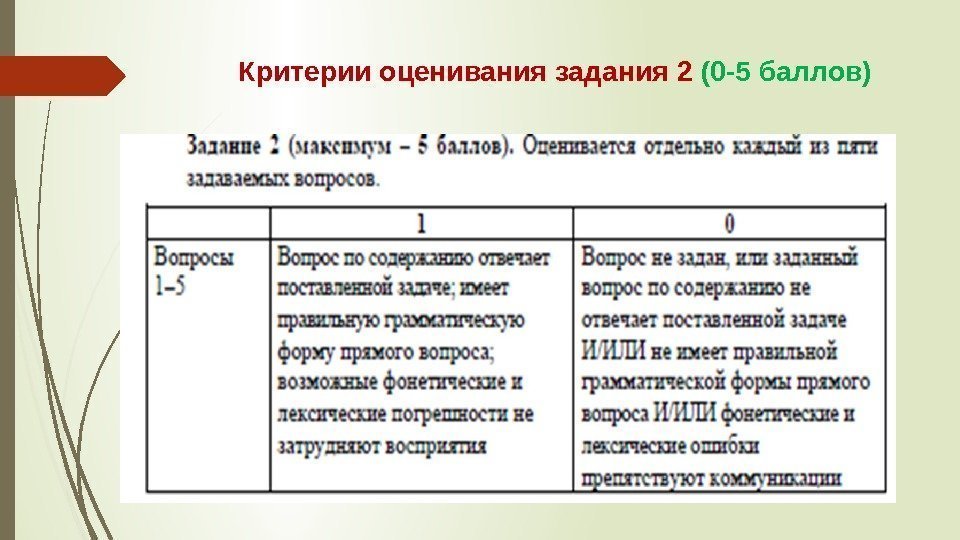 Критерии оценивания задания 2 (0-5 баллов)

Задание 2 (максимум – 5 баллов). Оценивается отдельно каждый из пяти задаваемых вопросов.

| | 1 | 0 |
|---|---|---|
| Вопросы 1–5 | Вопрос по содержанию отвечает поставленной задаче; имеет правильную грамматическую форму прямого вопроса; возможные фонетические и лексические погрешности не затрудняют восприятия | Вопрос не задан, или заданный вопрос по содержанию не отвечает поставленной задаче И/ИЛИ не имеет правильной грамматической формы прямого вопроса И/ИЛИ фонетические и лексические ошибки препятствуют коммуникации |